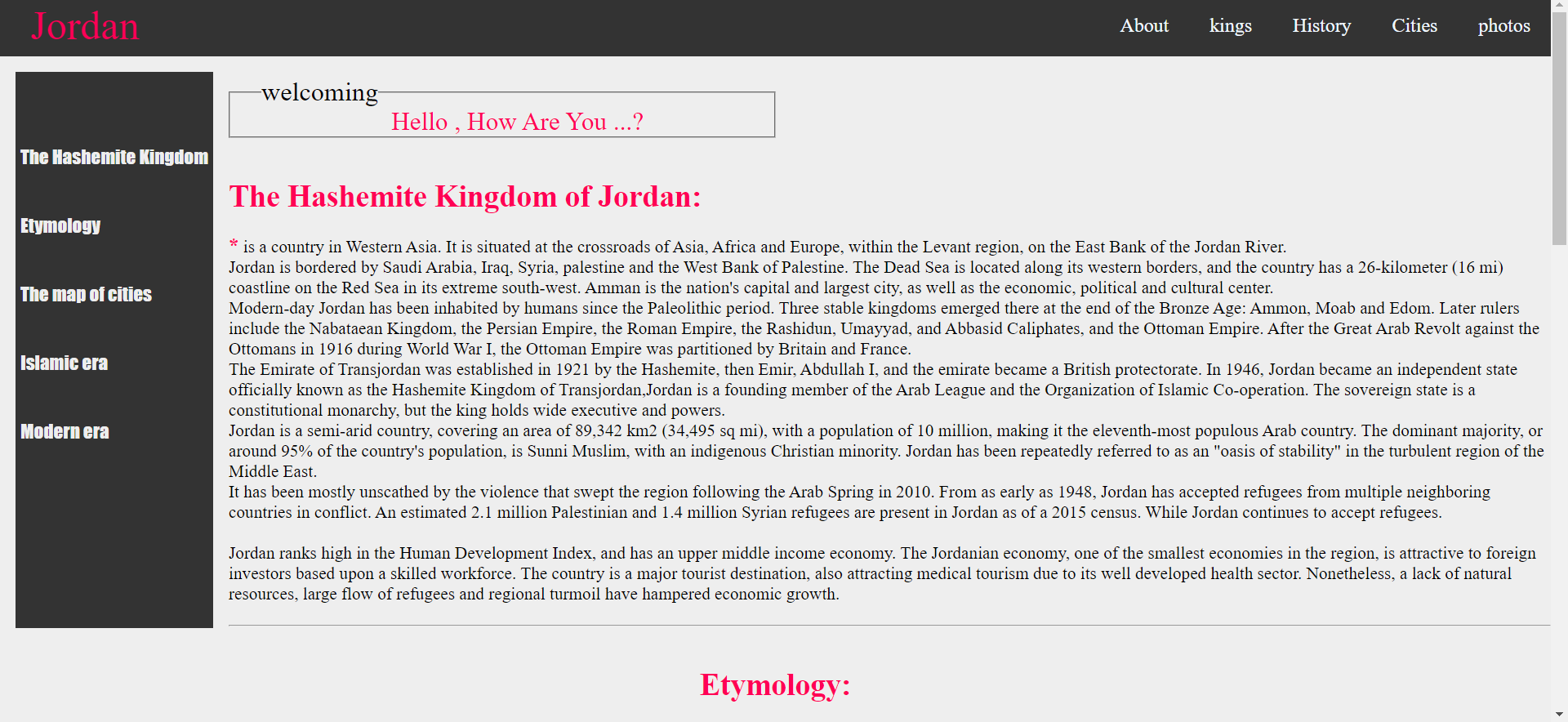 Jordan

About kings History Cities photos

The Hashemite Kingdom

Etymology

The map of cities

Islamic era

Modern era

welcoming

Hello , How Are You ...?

The Hashemite Kingdom of Jordan:

* is a country in Western Asia. It is situated at the crossroads of Asia, Africa and Europe, within the Levant region, on the East Bank of the Jordan River.
Jordan is bordered by Saudi Arabia, Iraq, Syria, palestine and the West Bank of Palestine. The Dead Sea is located along its western borders, and the country has a 26-kilometer (16 mi) coastline on the Red Sea in its extreme south-west. Amman is the nation's capital and largest city, as well as the economic, political and cultural center.
Modern-day Jordan has been inhabited by humans since the Paleolithic period. Three stable kingdoms emerged there at the end of the Bronze Age: Ammon, Moab and Edom. Later rulers include the Nabataean Kingdom, the Persian Empire, the Roman Empire, the Rashidun, Umayyad, and Abbasid Caliphates, and the Ottoman Empire. After the Great Arab Revolt against the Ottomans in 1916 during World War I, the Ottoman Empire was partitioned by Britain and France.
The Emirate of Transjordan was established in 1921 by the Hashemite, then Emir, Abdullah I, and the emirate became a British protectorate. In 1946, Jordan became an independent state officially known as the Hashemite Kingdom of Transjordan,Jordan is a founding member of the Arab League and the Organization of Islamic Co-operation. The sovereign state is a constitutional monarchy, but the king holds wide executive and powers.
Jordan is a semi-arid country, covering an area of 89,342 km2 (34,495 sq mi), with a population of 10 million, making it the eleventh-most populous Arab country. The dominant majority, or around 95% of the country's population, is Sunni Muslim, with an indigenous Christian minority. Jordan has been repeatedly referred to as an "oasis of stability" in the turbulent region of the Middle East.
It has been mostly unscathed by the violence that swept the region following the Arab Spring in 2010. From as early as 1948, Jordan has accepted refugees from multiple neighboring countries in conflict. An estimated 2.1 million Palestinian and 1.4 million Syrian refugees are present in Jordan as of a 2015 census. While Jordan continues to accept refugees.

Jordan ranks high in the Human Development Index, and has an upper middle income economy. The Jordanian economy, one of the smallest economies in the region, is attractive to foreign investors based upon a skilled workforce. The country is a major tourist destination, also attracting medical tourism due to its well developed health sector. Nonetheless, a lack of natural resources, large flow of refugees and regional turmoil have hampered economic growth.

Etymology: